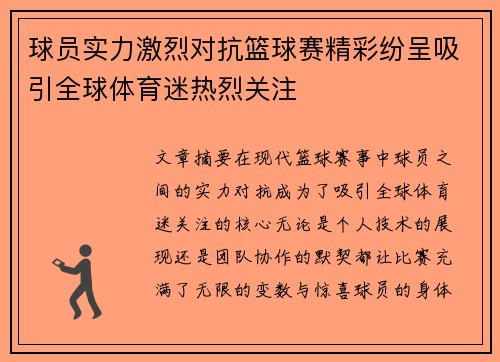 球员实力激烈对抗篮球赛精彩纷呈吸引全球体育迷热烈关注

文章摘要在现代篮球赛事中球员之间的实力对抗成为了吸引全球体育迷关注的核心无论是个人技术的展现还是团队协作的默契都让比赛充满了无限的变数与惊喜球员的身体